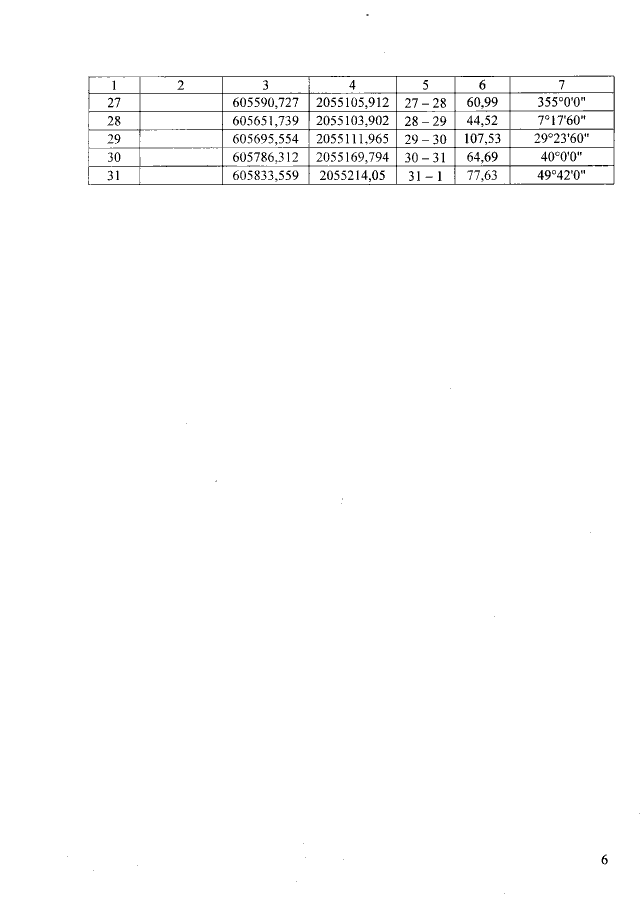 | 1 | 2 | 3 | 4 | 5 | 6 | 7 |
|---|---|---|---|---|---|---|
| 27 | | 605590,727 | 2055105,912 | 27 – 28 | 60,99 | 355°0'0" |
| 28 | | 605651,739 | 2055103,902 | 28 – 29 | 44,52 | 7°17'60" |
| 29 | | 605695,554 | 2055111,965 | 29 – 30 | 107,53 | 29°23'60" |
| 30 | | 605786,312 | 2055169,794 | 30 – 31 | 64,69 | 40°0'0" |
| 31 | | 605833,559 | 2055214,05 | 31 – 1 | 77,63 | 49°42'0" |

6